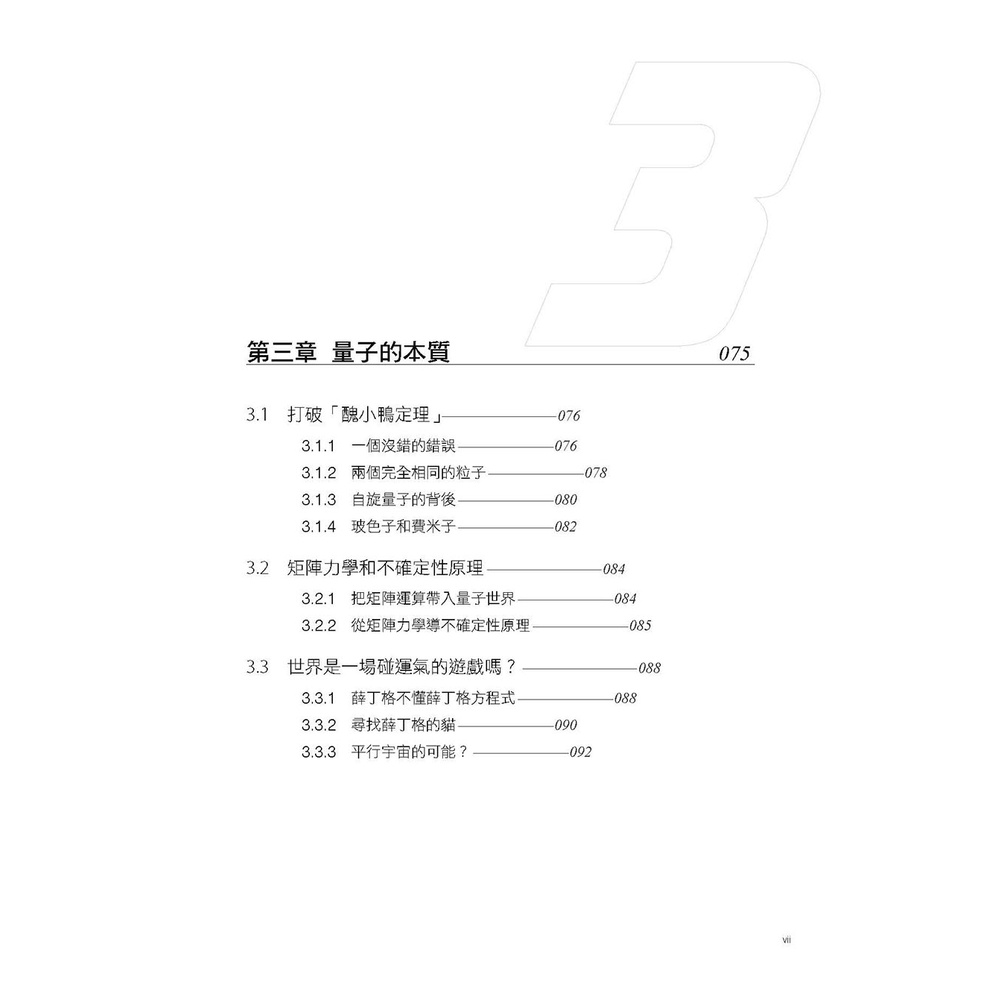 3

第三章 量子的本質 075

3.1 打破「醜小鴨定理」 076

3.1.1 一個沒錯的錯誤 076

3.1.2 兩個完全相同的粒子 078

3.1.3 自旋量子的背後 080

3.1.4 玻色子和費米子 082

3.2 矩陣力學和不確定性原理 084

3.2.1 把矩陣運算帶入量子世界 084

3.2.2 從矩陣力學導不確定性原理 085

3.3 世界是一場碰運氣的遊戲嗎？ 088

3.3.1 薛丁格不懂薛丁格方程式 088

3.3.2 尋找薛丁格的貓 090

3.3.3 平行宇宙的可能？ 092

vii